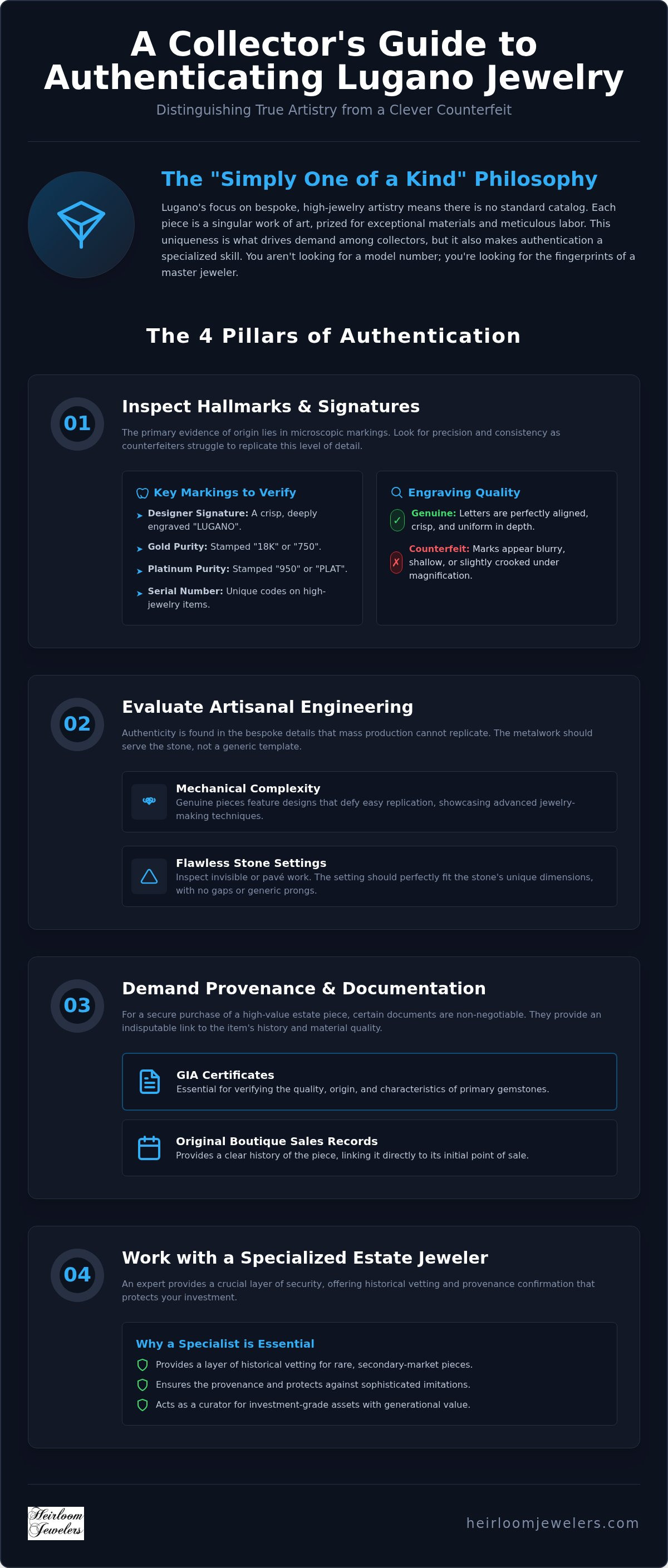 A Collector's Guide to Authenticating Lugano Jewelry

Distinguishing True Artistry from a Clever Counterfeit

The "Simply One of a Kind" Philosophy

Lugano's focus on bespoke, high-jewelry artistry means there is no standard catalog. Each piece is a singular work of art, prized for exceptional materials and meticulous labor. This uniqueness is what drives demand among collectors, but it also makes authentication a specialized skill. You aren't looking for a model number; you're looking for the fingerprints of a master jeweler.

The 4 Pillars of Authentication

01

Inspect Hallmarks & Signatures

The primary evidence of origin lies in microscopic markings. Look for precision and consistency as counterfeiters struggle to replicate this level of detail.

Key Markings to Verify

Designer Signature: A crisp, deeply engraved "LUGANO".

Gold Purity: Stamped "18K" or "750".

Platinum Purity: Stamped "950" or "PLAT".

Serial Number: Unique codes on high-jewelry items.

Engraving Quality

✓ Genuine: Letters are perfectly aligned, crisp, and uniform in depth.

✗ Counterfeit: Marks appear blurry, shallow, or slightly crooked under magnification.

02

Evaluate Artisanal Engineering

Authenticity is found in the bespoke details that mass production cannot replicate. The metalwork should serve the stone, not a generic template.

Mechanical Complexity
Genuine pieces feature designs that defy easy replication, showcasing advanced jewelry-making techniques.

Flawless Stone Settings
Inspect invisible or pavé work. The setting should perfectly fit the stone's unique dimensions, with no gaps or generic prongs.

03

Demand Provenance & Documentation

For a secure purchase of a high-value estate piece, certain documents are non-negotiable. They provide an indisputable link to the item's history and material quality.

GIA Certificates
Essential for verifying the quality, origin, and characteristics of primary gemstones.

Original Boutique Sales Records
Provides a clear history of the piece, linking it directly to its initial point of sale.

04

Work with a Specialized Estate Jeweler

An expert provides a crucial layer of security, offering historical vetting and provenance confirmation that protects your investment.

Why a Specialist is Essential

Provides a layer of historical vetting for rare, secondary-market pieces.

Ensures the provenance and protects against sophisticated imitations.

Acts as a curator for investment-grade assets with generational value.

Heirloom Jewelers

heirloomjewelers.com